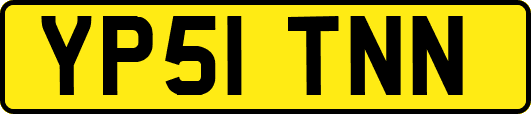 YP51 TNN